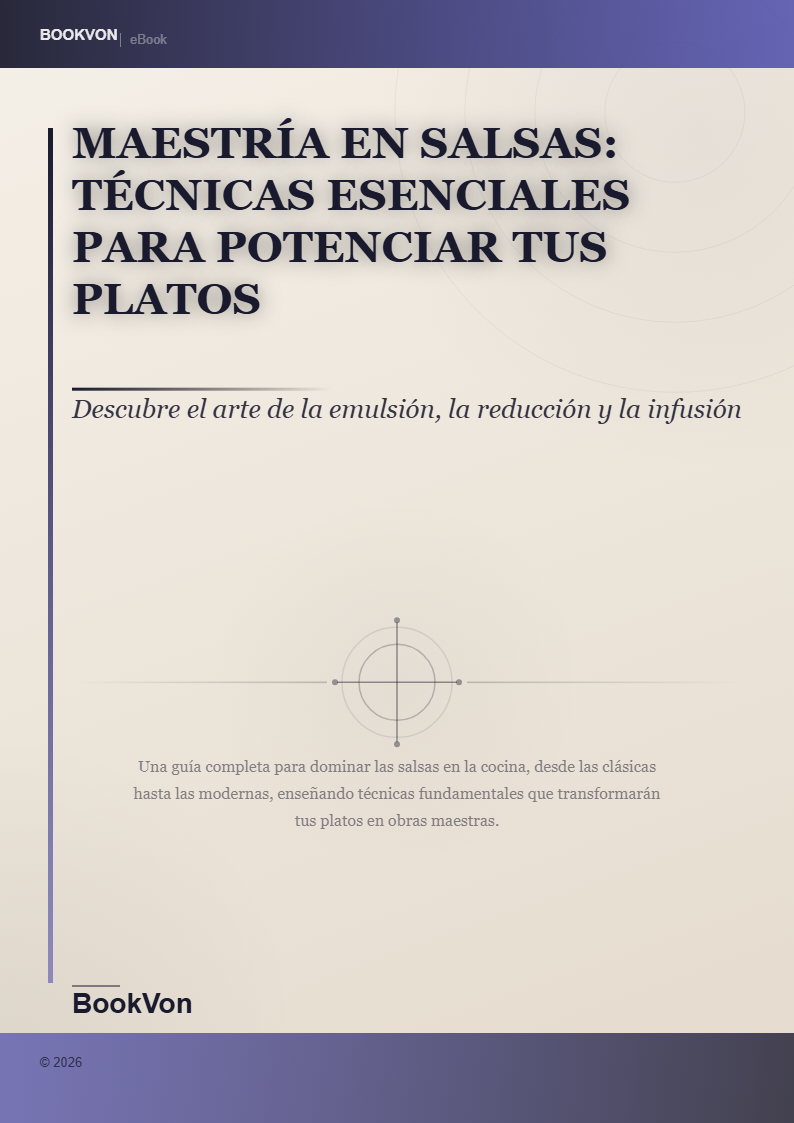 BOOKVON | eBook

MAESTRÍA EN SALSAS: TÉCNICAS ESENCIALES PARA POTENCIAR TUS PLATOS

Descubre el arte de la emulsión, la reducción y la infusión

Una guía completa para dominar las salsas en la cocina, desde las clásicas hasta las modernas, enseñando técnicas fundamentales que transformarán tus platos en obras maestras.

BookVon

© 2026